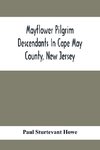 Mayflower Pilgrim Descendants In Cape May County, New Jersey

Paul Sturtevant Howe